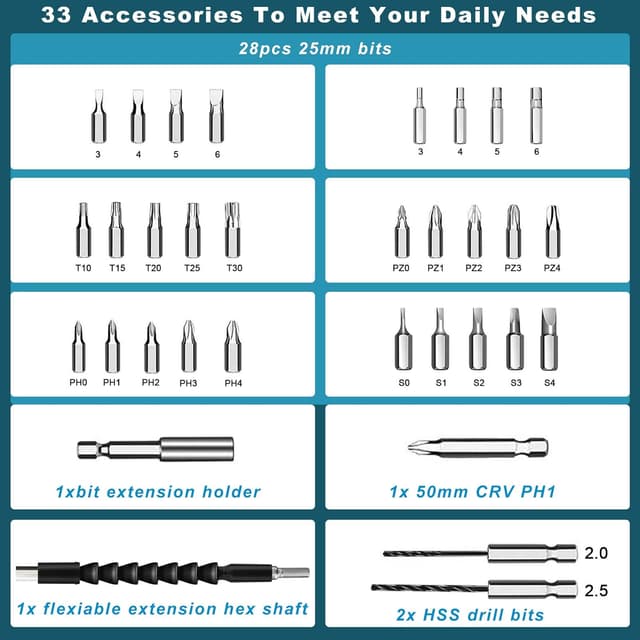 33 Accessories To Meet Your Daily Needs

28pcs 25mm bits

3 4 5 6

3 4 5 6

T10 T15 T20 T25 T30

PZ0 PZ1 PZ2 PZ3 PZ4

PH0 PH1 PH2 PH3 PH4

S0 S1 S2 S3 S4

1xbit extension holder

1x 50mm CRV PH1

1x flexiable extension hex shaft

2.0
2.5

2x HSS drill bits